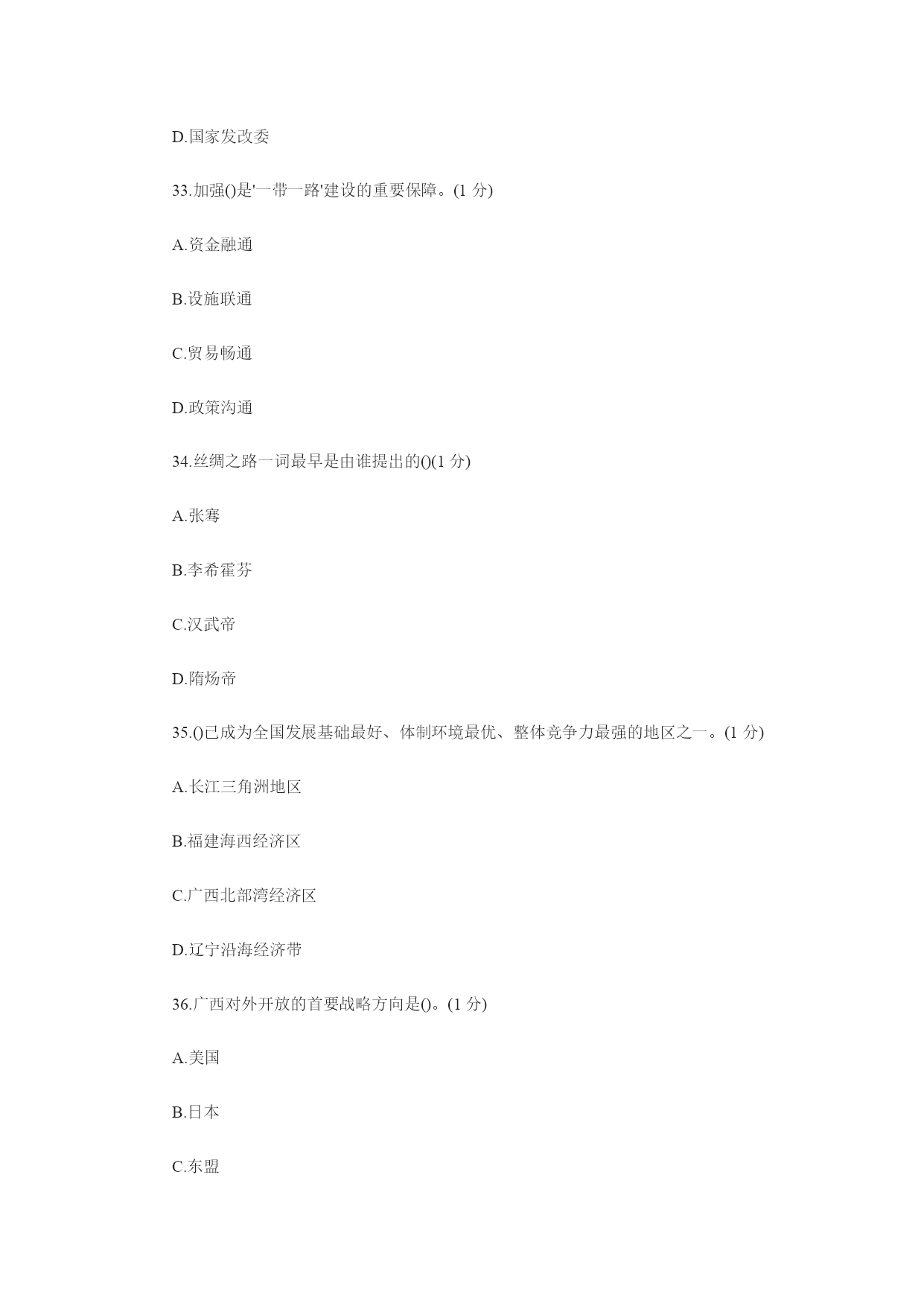 D.国家发改委

33.加强()是'一带一路'建设的重要保障。(1 分)

A.资金融通

B.设施联通

C.贸易畅通

D.政策沟通

34.丝绸之路一词最早是由谁提出的()(1 分)

A.张骞

B.李希霍芬

C.汉武帝

D.隋炀帝

35.()已成为全国发展基础最好、体制环境最优、整体竞争力最强的地区之一。(1 分)

A.长江三角洲地区

B.福建海西经济区

C.广西北部湾经济区

D.辽宁沿海经济带

36.广西对外开放的首要战略方向是()。(1 分)

A.美国

B.日本

C.东盟